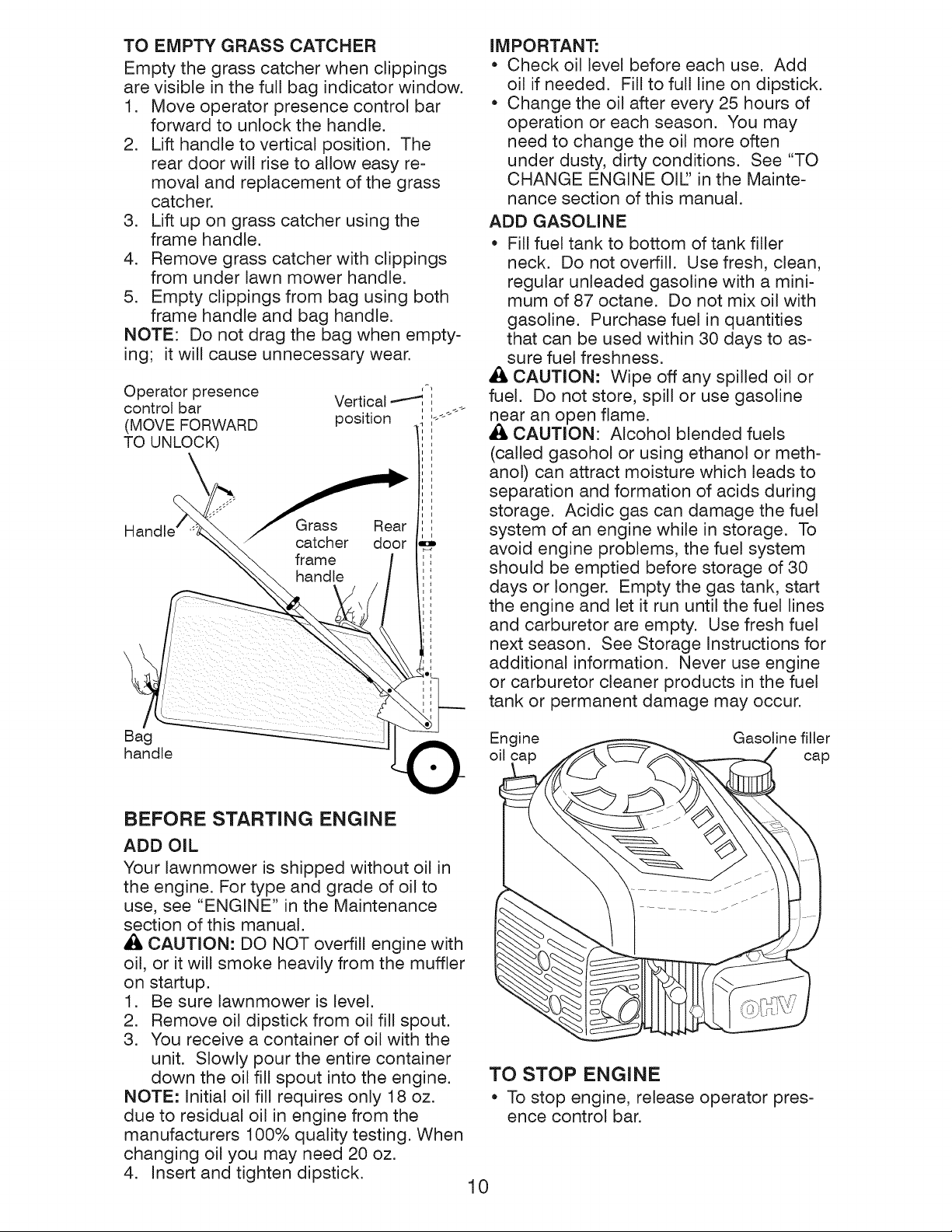 TO EMPTY GRASS CATCHER

Empty the grass catcher when clippings are visible in the full bag indicator window.

1. Move operator presence control bar forward to unlock the handle.
2. Lift handle to vertical position. The rear door will rise to allow easy removal and replacement of the grass catcher.
3. Lift up on grass catcher using the frame handle.
4. Remove grass catcher with clippings from under lawn mower handle.
5. Empty clippings from bag using both frame handle and bag handle.

NOTE: Do not drag the bag when emptying; it will cause unnecessary wear.

Operator presence control bar (MOVE FORWARD TO UNLOCK)

Vertical position

Handle

Grass catcher frame handle

Rear door

Bag handle

BEFORE STARTING ENGINE

ADD OIL

Your lawnmower is shipped without oil in the engine. For type and grade of oil to use, see "ENGINE" in the Maintenance section of this manual.

CAUTION: DO NOT overfill engine with oil, or it will smoke heavily from the muffler on startup.

1. Be sure lawnmower is level.
2. Remove oil dipstick from oil fill spout.
3. You receive a container of oil with the unit. Slowly pour the entire container down the oil fill spout into the engine.

NOTE: Initial oil fill requires only 18 oz. due to residual oil in engine from the manufacturers 100% quality testing. When changing oil you may need 20 oz.

4. Insert and tighten dipstick.

IMPORTANT:

• Check oil level before each use. Add oil if needed. Fill to full line on dipstick.
• Change the oil after every 25 hours of operation or each season. You may need to change the oil more often under dusty, dirty conditions. See "TO CHANGE ENGINE OIL" in the Maintenance section of this manual.

ADD GASOLINE

• Fill fuel tank to bottom of tank filler neck. Do not overfill. Use fresh, clean, regular unleaded gasoline with a minimum of 87 octane. Do not mix oil with gasoline. Purchase fuel in quantities that can be used within 30 days to assure fuel freshness.

CAUTION: Wipe off any spilled oil or fuel. Do not store, spill or use gasoline near an open flame.

CAUTION: Alcohol blended fuels (called gasohol or using ethanol or methanol) can attract moisture which leads to separation and formation of acids during storage. Acidic gas can damage the fuel system of an engine while in storage. To avoid engine problems, the fuel system should be emptied before storage of 30 days or longer. Empty the gas tank, start the engine and let it run until the fuel lines and carburetor are empty. Use fresh fuel next season. See Storage Instructions for additional information. Never use engine or carburetor cleaner products in the fuel tank or permanent damage may occur.

Engine oil cap

Gasoline filler cap

OHV

TO STOP ENGINE

• To stop engine, release operator presence control bar.

10